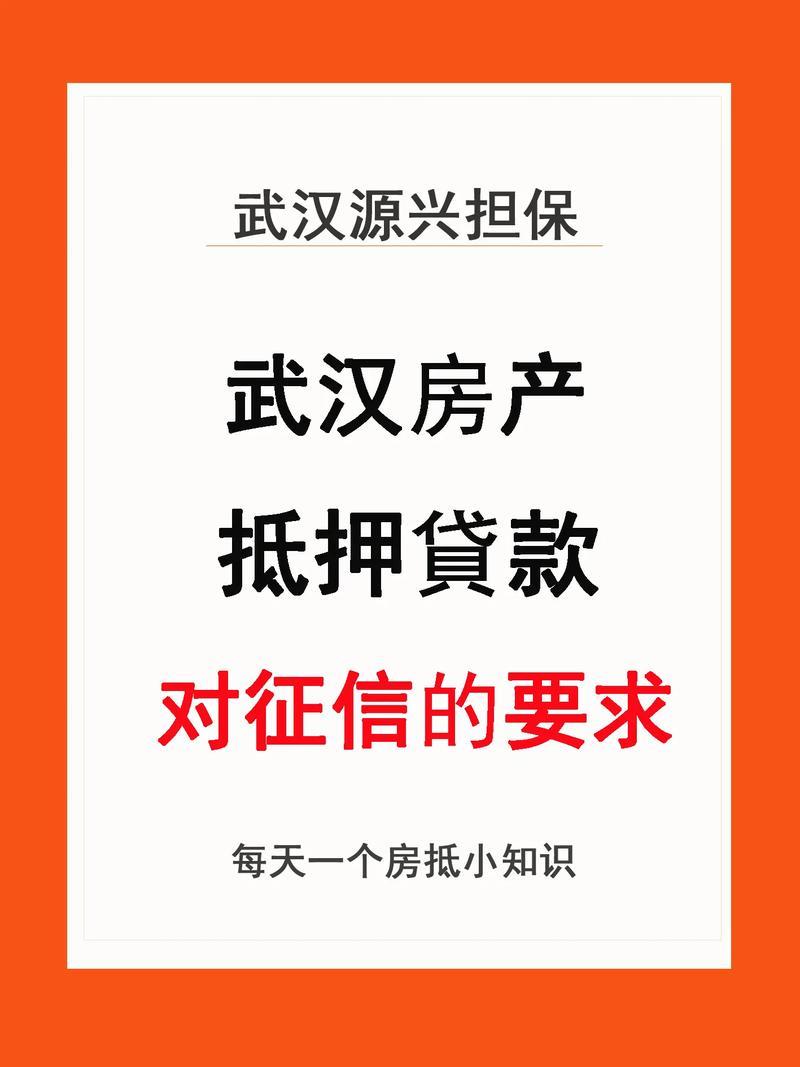 武汉源兴担保

武汉房产
抵押貸款
对征信的要求

每天一个房抵小知识